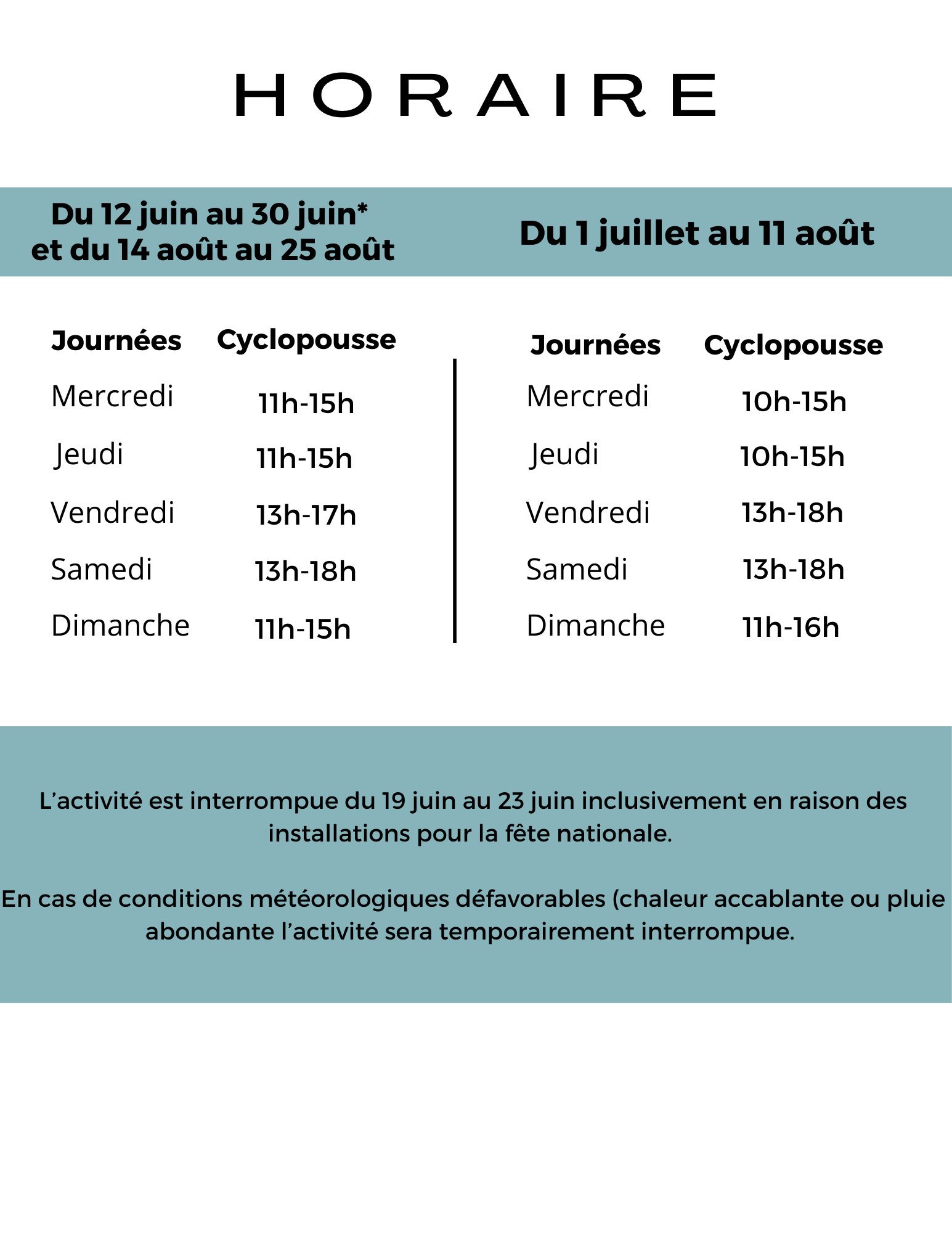 HORAIRE

Du 12 juin au 30 juin*
et du 14 août au 25 août

| Journées | Cyclopousse |
|---|---|
| Mercredi | 11h-15h |
| Jeudi | 11h-15h |
| Vendredi | 13h-17h |
| Samedi | 13h-18h |
| Dimanche | 11h-15h |

Du 1 juillet au 11 août

| Journées | Cyclopousse |
|---|---|
| Mercredi | 10h-15h |
| Jeudi | 10h-15h |
| Vendredi | 13h-18h |
| Samedi | 13h-18h |
| Dimanche | 11h-16h |

L'activité est interrompue du 19 juin au 23 juin inclusivement en raison des installations pour la fête nationale.

En cas de conditions météorologiques défavorables (chaleur accablante ou pluie abondante l'activité sera temporairement interrompue.